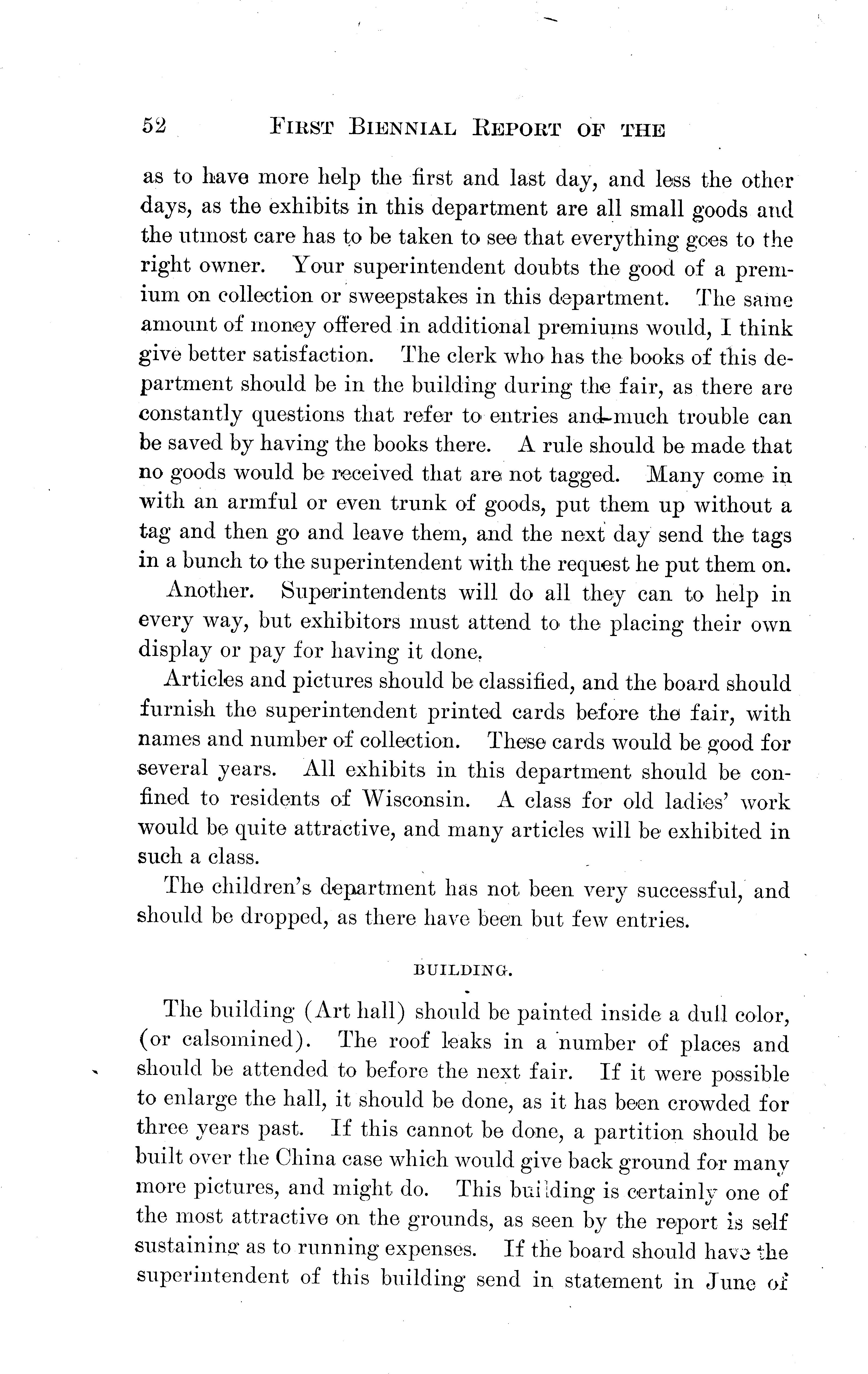 52 FIRST BIENNIAL REPORT OF THE

as to have more help the first and last day, and less the other days, as the exhibits in this department are all small goods and the utmost care has to be taken to see that everything goes to the right owner. Your superintendent doubts the good of a premium on collection or sweepstakes in this department. The same amount of money offered in additional premiums would, I think give better satisfaction. The clerk who has the books of this department should be in the building during the fair, as there are constantly questions that refer to entries and much trouble can be saved by having the books there. A rule should be made that no goods would be received that are not tagged. Many come in with an armful or even trunk of goods, put them up without a tag and then go and leave them, and the next day send the tags in a bunch to the superintendent with the request he put them on.

Another. Superintendents will do all they can to help in every way, but exhibitors must attend to the placing their own display or pay for having it done.

Articles and pictures should be classified, and the board should furnish the superintendent printed cards before the fair, with names and number of collection. These cards would be good for several years. All exhibits in this department should be confined to residents of Wisconsin. A class for old ladies' work would be quite attractive, and many articles will be exhibited in such a class.

The children's department has not been very successful, and should be dropped, as there have been but few entries.

BUILDING.

The building (Art hall) should be painted inside a dull color, (or calsomined). The roof leaks in a number of places and should be attended to before the next fair. If it were possible to enlarge the hall, it should be done, as it has been crowded for three years past. If this cannot be done, a partition should be built over the China case which would give back ground for many more pictures, and might do. This building is certainly one of the most attractive on the grounds, as seen by the report is self sustaining as to running expenses. If the board should have the superintendent of this building send in statement in June of